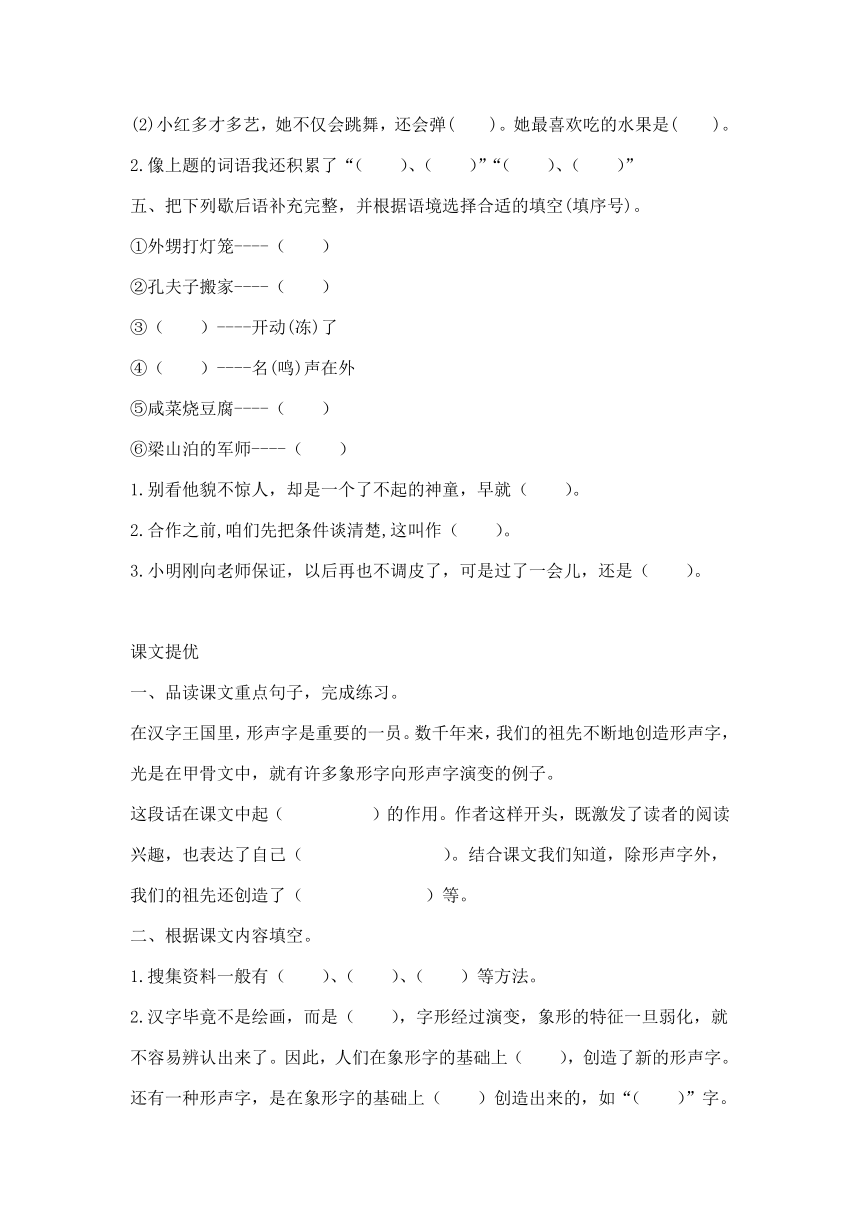 (2)小红多才多艺，她不仅会跳舞，还会弹(　　)。她最喜欢吃的水果是(　　)。

2.像上题的词语我还积累了“(　　)、(　　)”“(　　)、(　　)”

五、把下列歇后语补充完整，并根据语境选择合适的填空(填序号)。

①外甥打灯笼----（　　）

②孔夫子搬家----（　　）

③（　　）----开动(冻)了

④（　　）----名(鸣)声在外

⑤咸菜烧豆腐----（　　）

⑥梁山泊的军师----（　　）

1.别看他貌不惊人，却是一个了不起的神童，早就（　　)。

2.合作之前,咱们先把条件谈清楚,这叫作（　　)。

3.小明刚向老师保证，以后再也不调皮了，可是过了一会儿，还是（　　)。

课文提优

一、品读课文重点句子，完成练习。

在汉字王国里，形声字是重要的一员。数千年来，我们的祖先不断地创造形声字，光是在甲骨文中，就有许多象形字向形声字演变的例子。

这段话在课文中起（　　　　　）的作用。作者这样开头，既激发了读者的阅读兴趣，也表达了自己（　　　　　　　　)。结合课文我们知道，除形声字外，我们的祖先还创造了（　　　　　　　）等。

二、根据课文内容填空。

1.搜集资料一般有（　　)、(　　)、(　　）等方法。

2.汉字毕竟不是绘画，而是（　　)，字形经过演变，象形的特征一旦弱化，就不容易辨认出来了。因此，人们在象形字的基础上（　　)，创造了新的形声字。还有一种形声字，是在象形字的基础上（　　）创造出来的，如“(　　)”字。